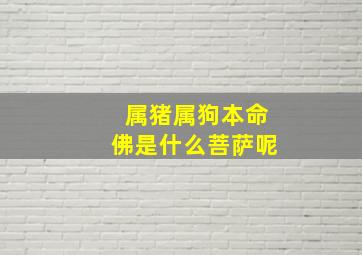 属猪属狗本命佛是什么菩萨呢